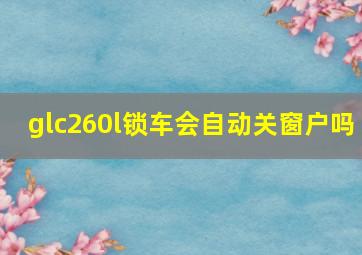 glc260l锁车会自动关窗户吗